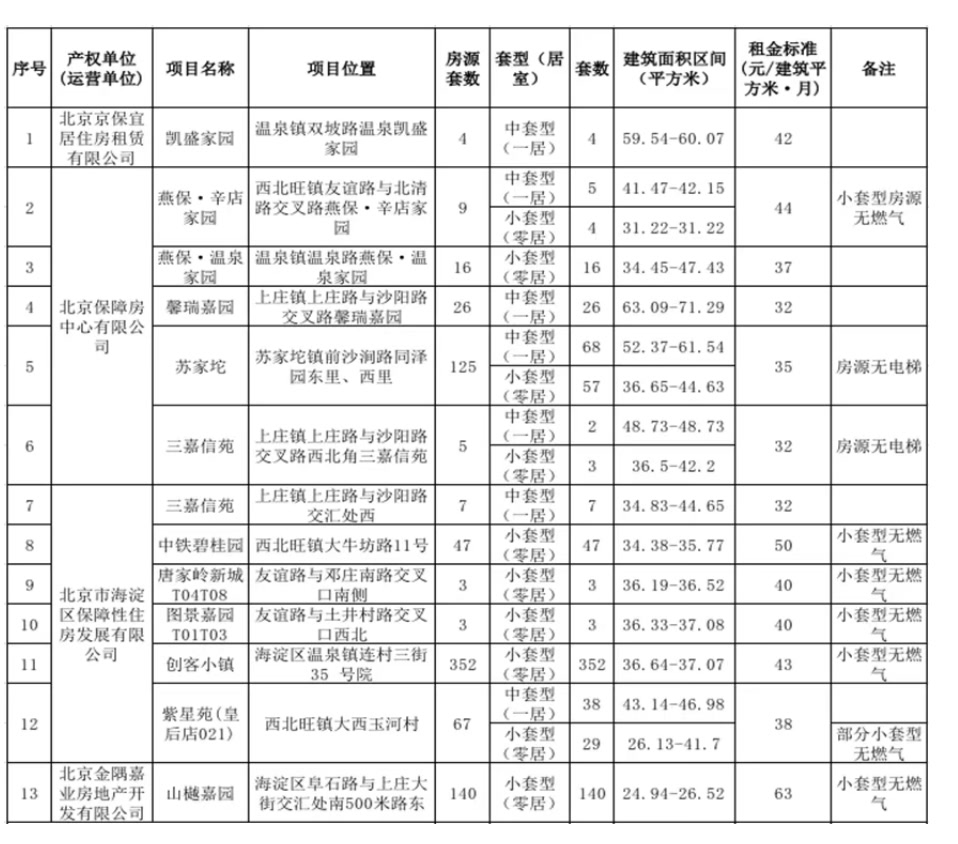 | 序号 | 产权单位（运营单位） | 项目名称 | 项目位置 | 房源套数 | 套型（居室） | 套数 | 建筑面积区间（平方米） | 租金标准（元/建筑平方米·月） | 备注 |
|---|---|---|---|---|---|---|---|---|---|
| 1 | 北京京保宜居住房租赁有限公司 | 凯盛家园 | 温泉镇双坡路温泉凯盛家园 | 4 | 中套型（一居） | 4 | 59.54-60.07 | 42 | |
| 2 | 北京保障房中心有限公司 | 燕保·辛店家园 | 西北旺镇友谊路与北清路交叉路燕保·辛店家园 | 9 | 中套型（一居） | 5 | 41.47-42.15 | 44 | 小套型房源无燃气 |
| | | | | | 小套型（零居） | 4 | 31.22-31.22 | | |
| 3 | | 燕保·温泉家园 | 温泉镇温泉路燕保·温泉家园 | 16 | 小套型（零居） | 16 | 34.45-47.43 | 37 | |
| 4 | | 馨瑞嘉园 | 上庄镇上庄路与沙阳路交叉路馨瑞嘉园 | 26 | 中套型（一居） | 26 | 63.09-71.29 | 32 | |
| 5 | | 苏家坨 | 苏家坨镇前沙涧路同泽园东里、西里 | 125 | 中套型（一居） | 68 | 52.37-61.54 | 35 | 房源无电梯 |
| | | | | | 小套型（零居） | 57 | 36.65-44.63 | | |
| 6 | | 三嘉信苑 | 上庄镇上庄路与沙阳路交叉路西北角三嘉信苑 | 5 | 中套型（一居） | 2 | 48.73-48.73 | 32 | 房源无电梯 |
| | | | | | 小套型（零居） | 3 | 36.5-42.2 | | |
| 7 | 北京市海淀区保障性住房发展有限公司 | 三嘉信苑 | 上庄镇上庄路与沙阳路交汇处西 | 7 | 中套型（一居） | 7 | 34.83-44.65 | 32 | |
| 8 | | 中铁碧桂园 | 西北旺镇大牛坊路11号 | 47 | 小套型（零居） | 47 | 34.38-35.77 | 50 | 小套型无燃气 |
| 9 | | 唐家岭新城T04T08 | 友谊路与邓庄南路交叉口南侧 | 3 | 小套型（零居） | 3 | 36.19-36.52 | 40 | 小套型无燃气 |
| 10 | | 图景嘉园T01T03 | 友谊路与土井村路交叉口西北 | 3 | 小套型（零居） | 3 | 36.33-37.08 | 40 | 小套型无燃气 |
| 11 | | 创客小镇 | 海淀区温泉镇连村三街35 号院 | 352 | 小套型（零居） | 352 | 36.64-37.07 | 43 | 小套型无燃气 |
| 12 | | 紫星苑（皇后店021） | 西北旺镇大西玉河村 | 67 | 中套型（一居） | 38 | 43.14-46.98 | 38 | |
| | | | | | 小套型（零居） | 29 | 26.13-41.7 | | 部分小套型无燃气 |
| 13 | 北京金隅嘉业房地产开发有限公司 | 山樾嘉园 | 海淀区阜石路与上庄大街交汇处南500米路东 | 140 | 小套型（零居） | 140 | 24.94-26.52 | 63 | 小套型无燃气 |